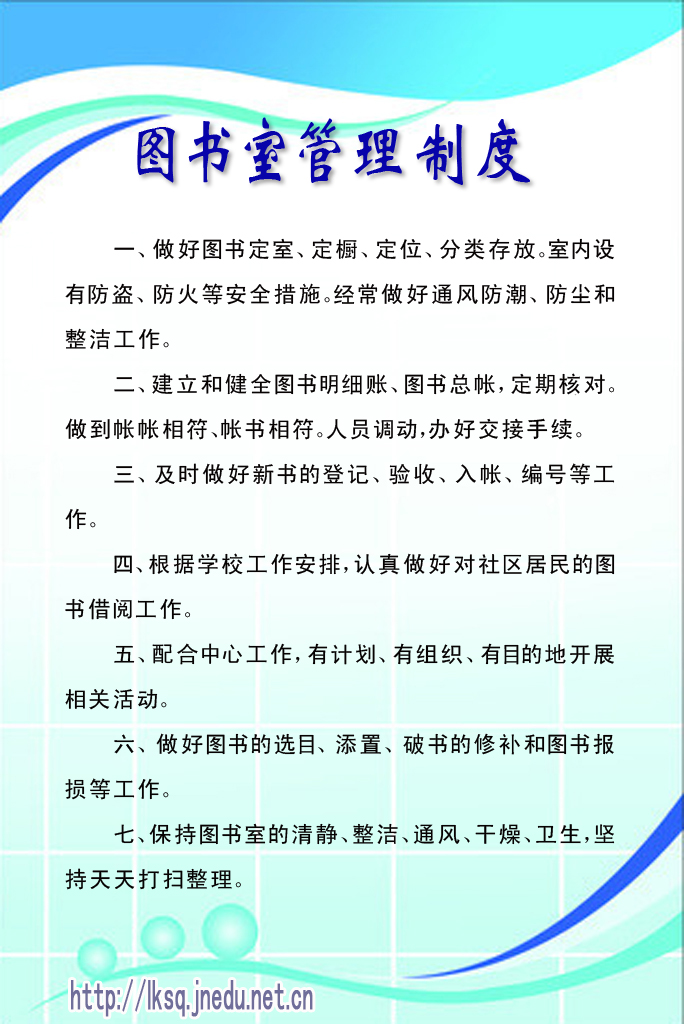 图书室管理制度

一、做好图书定室、定橱、定位、分类存放。室内设有防盗、防火等安全措施。经常做好通风防潮、防尘和整洁工作。

二、建立和健全图书明细账、图书总帐，定期核对。做到帐帐相符、帐书相符。人员调动，办好交接手续。

三、及时做好新书的登记、验收、入帐、编号等工作。

四、根据学校工作安排，认真做好对社区居民的图书借阅工作。

五、配合中心工作，有计划、有组织、有目的地开展相关活动。

六、做好图书的选目、添置、破书的修补和图书报损等工作。

七、保持图书室的清静、整洁、通风、干燥、卫生，坚持天天打扫整理。

http://lksq.jnedu.net.cn